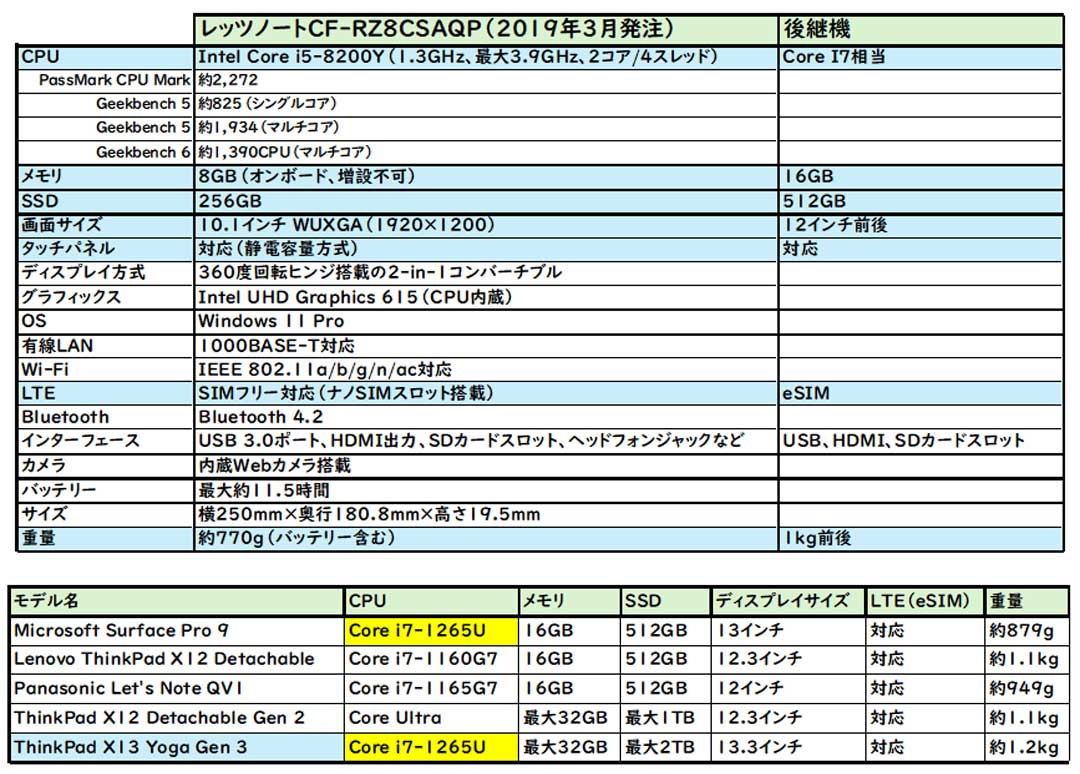 | | レッツノートCF-RZ8CSAQP（2019年3月発注） | 後継機 |
|---|---|---|
| CPU | Intel Core i5-8200Y（1.3GHz、最大3.9GHz、2コア/4スレッド） | Core I7相当 |
| PassMark CPU Mark | 約2,272 | |
| Geekbench 5 | 約825（シングルコア） | |
| Geekbench 5 | 約1,934（マルチコア） | |
| Geekbench 6 | 約1,390CPU（マルチコア） | |
| メモリ | 8GB（オンボード、増設不可） | 16GB |
| SSD | 256GB | 512GB |
| 画面サイズ | 10.1インチ WUXGA（1920×1200） | 12インチ前後 |
| タッチパネル | 対応（静電容量方式） | 対応 |
| ディスプレイ方式 | 360度回転ヒンジ搭載の2-in-1コンバーチブル | |
| グラフィックス | Intel UHD Graphics 615（CPU内蔵） | |
| OS | Windows 11 Pro | |
| 有線LAN | 1000BASE-T対応 | |
| Wi-Fi | IEEE 802.11a/b/g/n/ac対応 | |
| LTE | SIMフリー対応（ナノSIMスロット搭載） | eSIM |
| Bluetooth | Bluetooth 4.2 | |
| インターフェース | USB 3.0ポート、HDMI出力、SDカードスロット、ヘッドフォンジャックなど | USB、HDMI、SDカードスロット |
| カメラ | 内蔵Webカメラ搭載 | |
| バッテリー | 最大約11.5時間 | |
| サイズ | 横250mm×奥行180.8mm×高さ19.5mm | |
| 重量 | 約770g（バッテリー含む） | 1kg前後 |

| モデル名 | CPU | メモリ | SSD | ディスプレイサイズ | LTE（eSIM） | 重量 |
|---|---|---|---|---|---|---|
| Microsoft Surface Pro 9 | Core i7-1265U | 16GB | 512GB | 13インチ | 対応 | 約879g |
| Lenovo ThinkPad X12 Detachable | Core i7-1160G7 | 16GB | 512GB | 12.3インチ | 対応 | 約1.1kg |
| Panasonic Let's Note QV1 | Core i7-1165G7 | 16GB | 512GB | 12インチ | 対応 | 約949g |
| ThinkPad X12 Detachable Gen 2 | Core Ultra | 最大32GB | 最大1TB | 12.3インチ | 対応 | 約1.1kg |
| ThinkPad X13 Yoga Gen 3 | Core i7-1265U | 最大32GB | 最大2TB | 13.3インチ | 対応 | 約1.2kg |